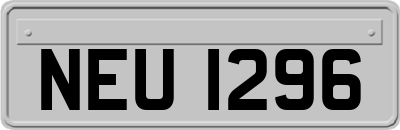 NEU 1296